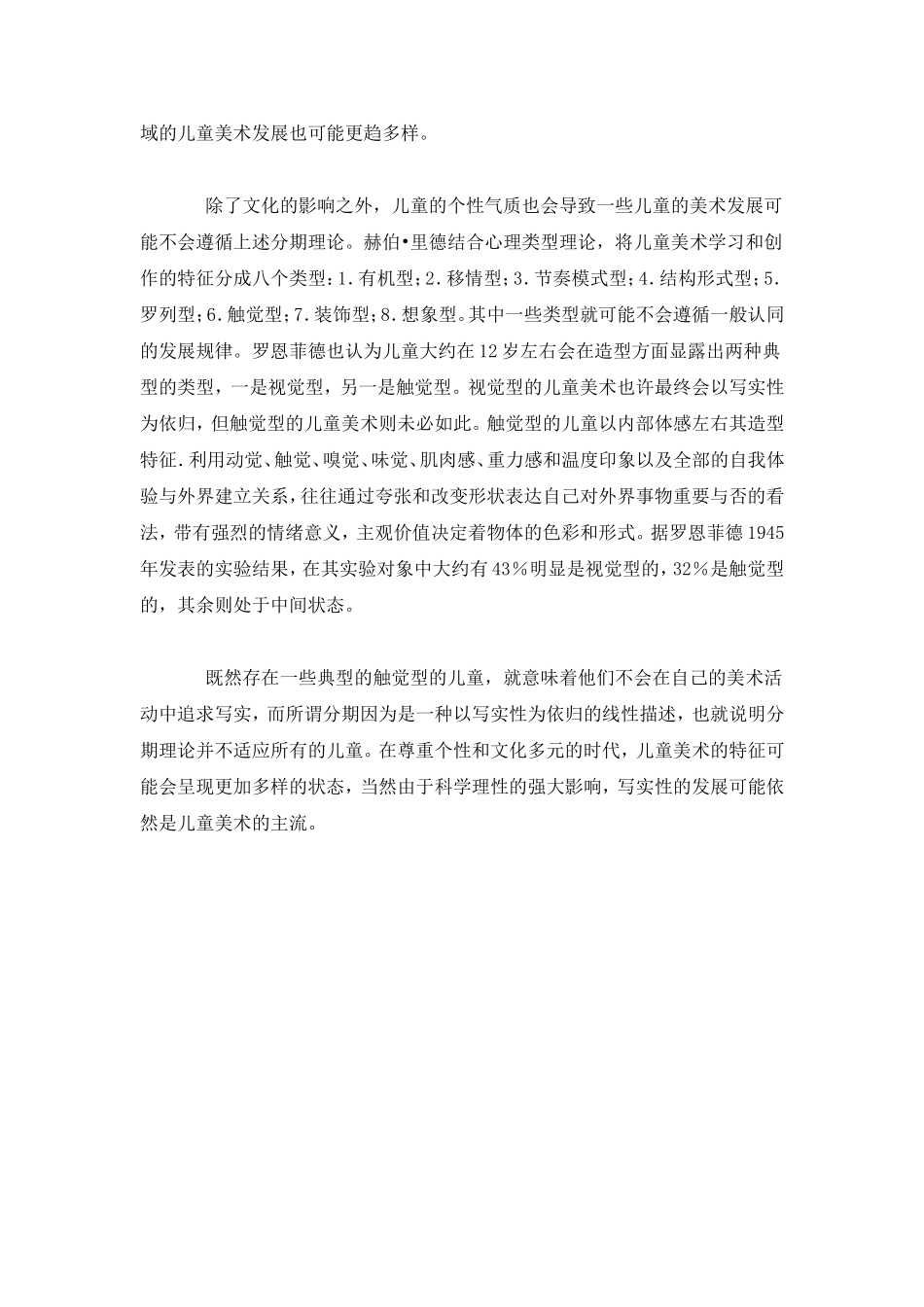 域的儿童美术发展也可能更趋多样。

除了文化的影响之外，儿童的个性气质也会导致一些儿童的美术发展可能不会遵循上述分期理论。赫伯•里德结合心理类型理论，将儿童美术学习和创作的特征分成八个类型：1.有机型；2.移情型；3.节奏模式型；4.结构形式型；5.罗列型；6.触觉型；7.装饰型；8.想象型。其中一些类型就可能不会遵循一般认同的发展规律。罗恩菲德也认为儿童大约在12岁左右会在造型方面显露出两种典型的类型，一是视觉型，另一是触觉型。视觉型的儿童美术也许最终会以写实性为依归，但触觉型的儿童美术则未必如此。触觉型的儿童以内部体感左右其造型特征.利用动觉、触觉、嗅觉、味觉、肌肉感、重力感和温度印象以及全部的自我体验与外界建立关系，往往通过夸张和改变形状表达自己对外界事物重要与否的看法，带有强烈的情绪意义，主观价值决定着物体的色彩和形式。据罗恩菲德1945年发表的实验结果，在其实验对象中大约有43%明显是视觉型的，32%是触觉型的，其余则处于中间状态。

既然存在一些典型的触觉型的儿童，就意味着他们不会在自己的美术活动中追求写实，而所谓分期因为是一种以写实性为依归的线性描述，也就说明分期理论并不适应所有的儿童。在尊重个性和文化多元的时代，儿童美术的特征可能会呈现更加多样的状态，当然由于科学理性的强大影响，写实性的发展可能依然是儿童美术的主流。